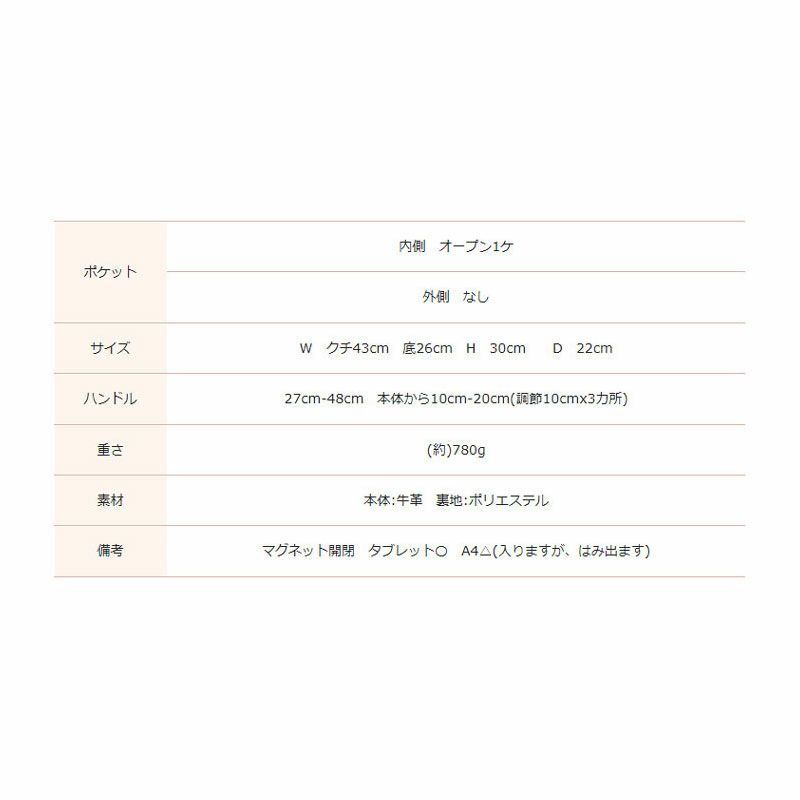 | ポケット | 内側　オープン1ケ |
|---|---|
| | 外側　なし |
| サイズ | W　クチ43cm　底26cm　H　30cm　D　22cm |
| ハンドル | 27cm-48cm　本体から10cm-20cm(調節10cmx3カ所) |
| 重さ | (約)780g |
| 素材 | 本体:牛革　裏地:ポリエステル |
| 備考 | マグネット開閉　タブレット○　A4△(入りますが、はみ出ます) |